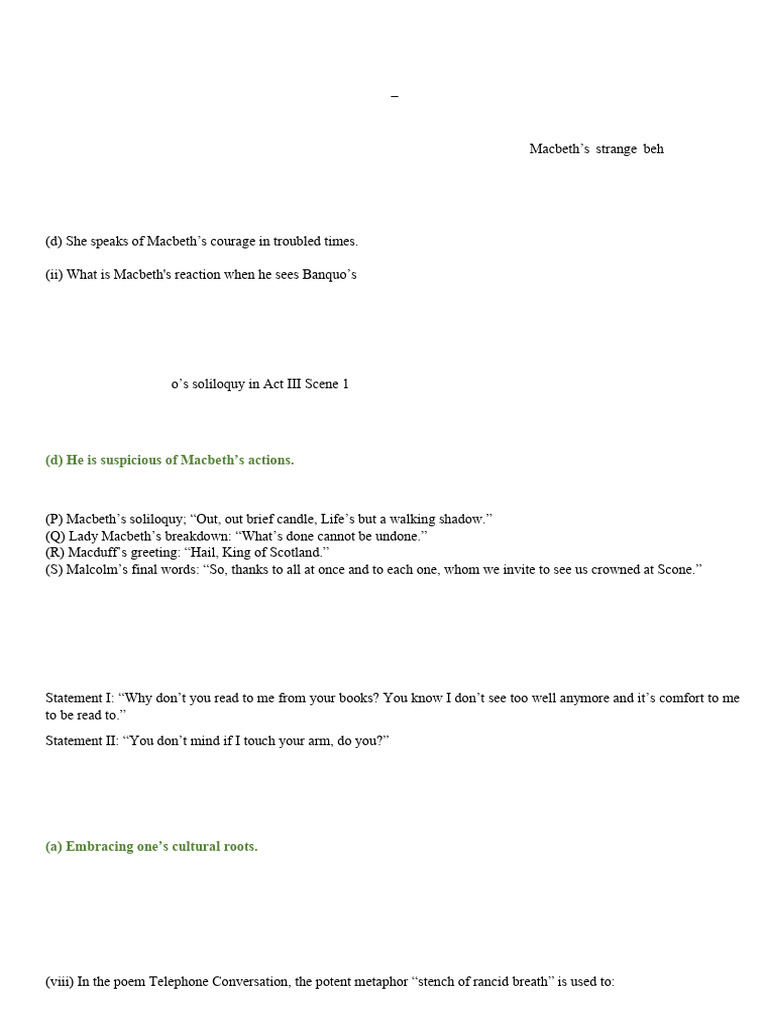 –

Macbeth's strange beh

(d) She speaks of Macbeth's courage in troubled times.

(ii) What is Macbeth's reaction when he sees Banquo's

o's soliloquy in Act III Scene 1

(d) He is suspicious of Macbeth's actions.

(P) Macbeth's soliloquy; "Out, out brief candle, Life's but a walking shadow."
(Q) Lady Macbeth's breakdown: "What's done cannot be undone."
(R) Macduff's greeting: "Hail, King of Scotland."
(S) Malcolm's final words: "So, thanks to all at once and to each one, whom we invite to see us crowned at Scone."

Statement I: "Why don't you read to me from your books? You know I don't see too well anymore and it's comfort to me to be read to."

Statement II: "You don't mind if I touch your arm, do you?"

(a) Embracing one's cultural roots.

(viii) In the poem Telephone Conversation, the potent metaphor "stench of rancid breath" is used to: